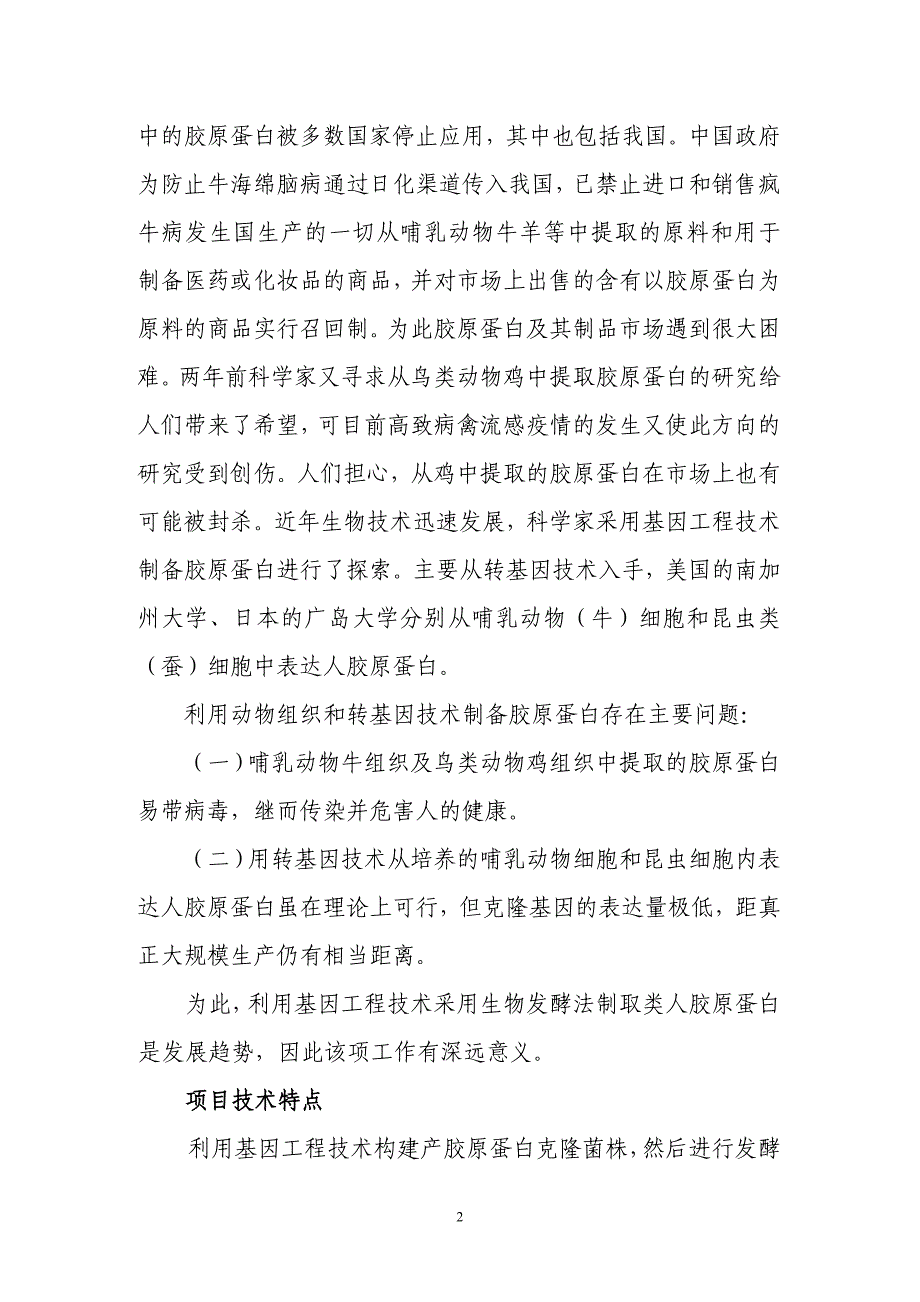 中的胶原蛋白被多数国家停止应用，其中也包括我国。中国政府为防止牛海绵脑病通过日化渠道传入我国，已禁止进口和销售疯牛病发生国生产的一切从哺乳动物牛羊等中提取的原料和用于制备医药或化妆品的商品，并对市场上出售的含有以胶原蛋白为原料的商品实行召回制。为此胶原蛋白及其制品市场遇到很大困难。两年前科学家又寻求从鸟类动物鸡中提取胶原蛋白的研究给人们带来了希望，可目前高致病禽流感疫情的发生又使此方向的研究受到创伤。人们担心，从鸡中提取的胶原蛋白在市场上也有可能被封杀。近年生物技术迅速发展，科学家采用基因工程技术制备胶原蛋白进行了探索。主要从转基因技术入手，美国的南加州大学、日本的广岛大学分别从哺乳动物（牛）细胞和昆虫类（蚕）细胞中表达人胶原蛋白。

利用动物组织和转基因技术制备胶原蛋白存在主要问题：

（一）哺乳动物牛组织及鸟类动物鸡组织中提取的胶原蛋白易带病毒，继而传染并危害人的健康。

（二）用转基因技术从培养的哺乳动物细胞和昆虫细胞内表达人胶原蛋白虽在理论上可行，但克隆基因的表达量极低，距真正大规模生产仍有相当距离。

为此，利用基因工程技术采用生物发酵法制取类人胶原蛋白是发展趋势，因此该项工作有深远意义。

项目技术特点

利用基因工程技术构建产胶原蛋白克隆菌株，然后进行发酵

2